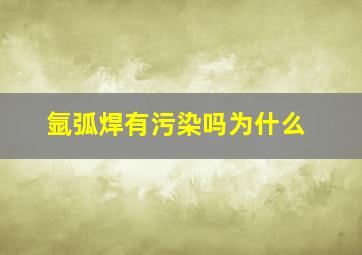 氩弧焊有污染吗为什么